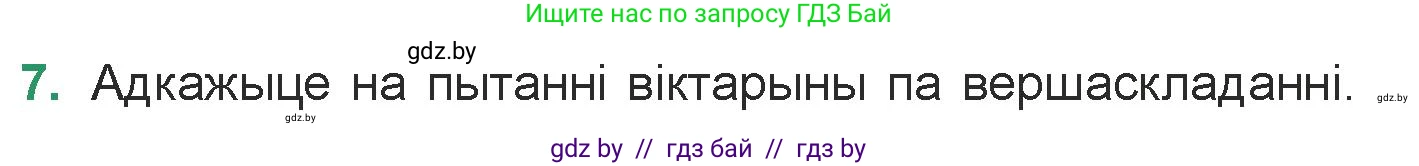 Ищите нас по запросу ГДЗ Бай

gdz.by

7. Адкажыце на пытанні віктарыны па вершаскладанні. gdz.by

gdz.by

gdz by // гдз бай // гдз by